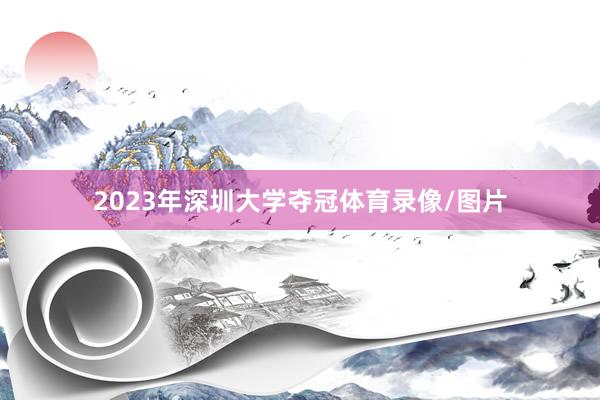 2023年深圳大学夺冠体育录像/图片